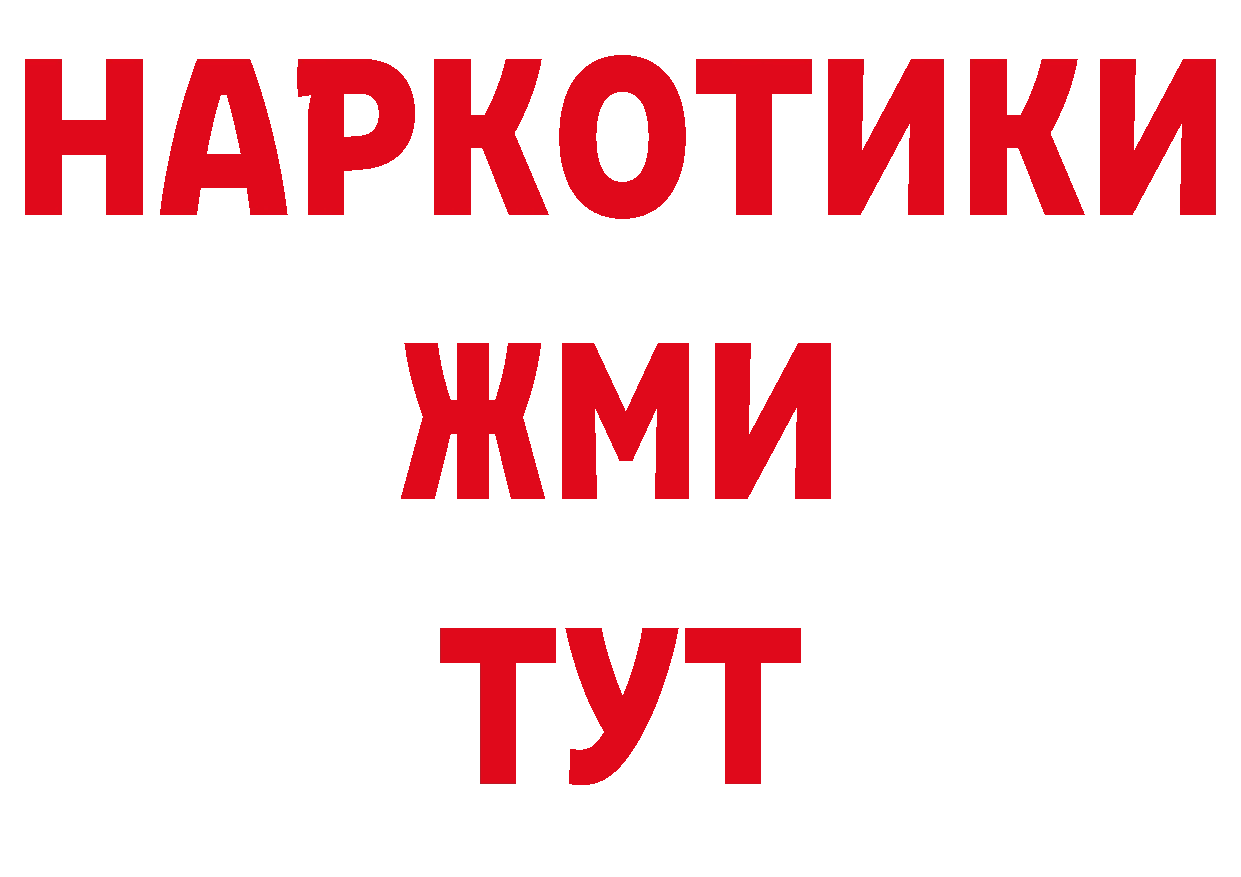 НАРКОТИКИ
ЖМИ
ТУТ